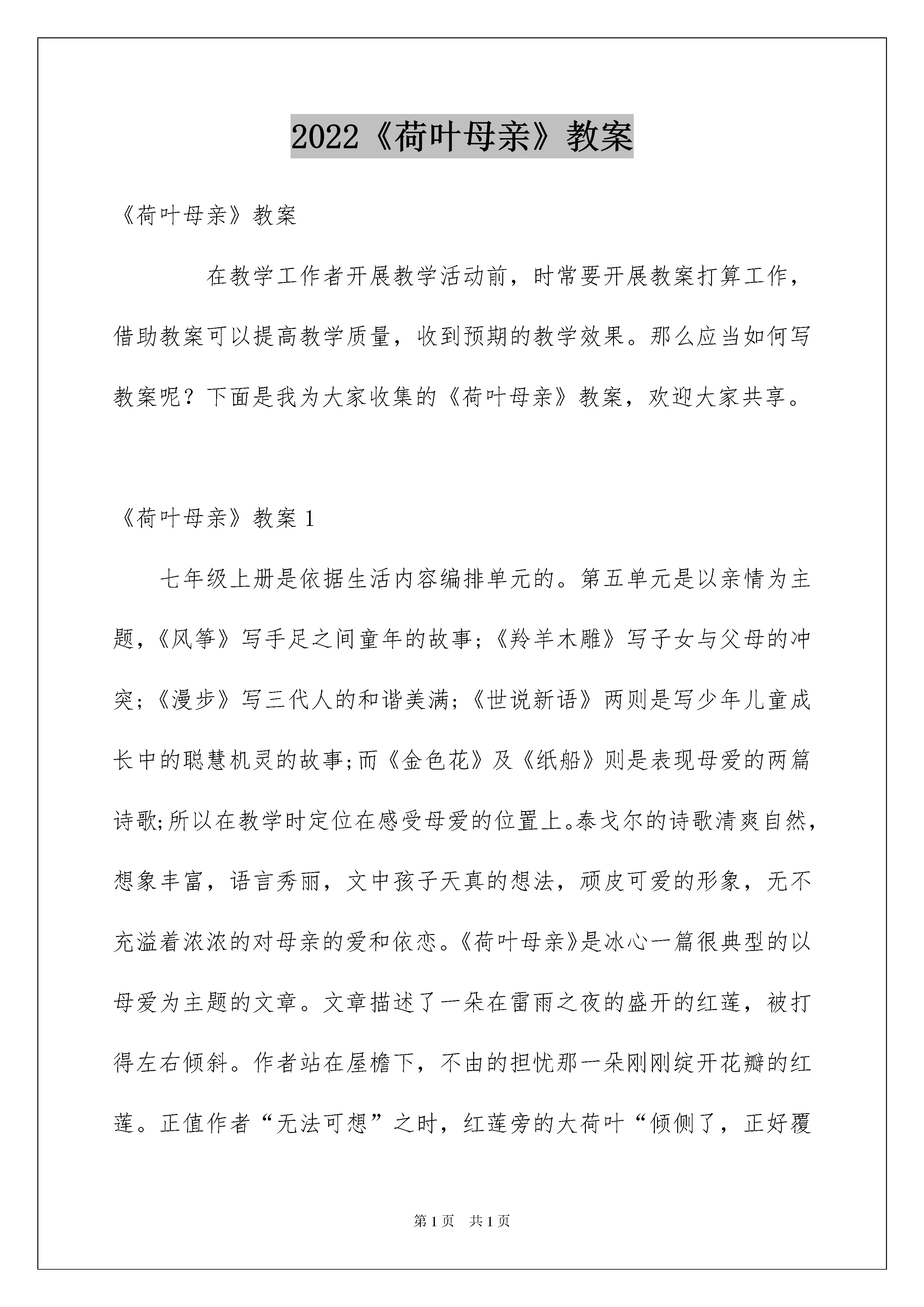 2022《荷叶母亲》教案

《荷叶母亲》教案

在教学工作者开展教学活动前，时常要开展教案打算工作，借助教案可以提高教学质量，收到预期的教学效果。那么应当如何写教案呢？下面是我为大家收集的《荷叶母亲》教案，欢迎大家共享。

《荷叶母亲》教案 1

七年级上册是依据生活内容编排单元的。第五单元是以亲情为主题，《风筝》写手足之间童年的故事;《羚羊木雕》写子女与父母的冲突;《漫步》写三代人的和谐美满;《世说新语》两则是写少年儿童成长中的聪慧机灵的故事;而《金色花》及《纸船》则是表现母爱的两篇诗歌;所以在教学时定位在感受母爱的位置上。泰戈尔的诗歌清爽自然，想象丰富，语言秀丽，文中孩子天真的想法，顽皮可爱的形象，无不充溢着浓浓的对母亲的爱和依恋。《荷叶母亲》是冰心一篇很典型的以母爱为主题的文章。文章描述了一朵在雷雨之夜的盛开的红莲，被打得左右倾斜。作者站在屋檐下，不由的担忧那一朵刚刚绽开花瓣的红莲。正值作者“无法可想”之时，红莲旁的大荷叶“倾侧了，正好覆

第 1 页　共 1 页